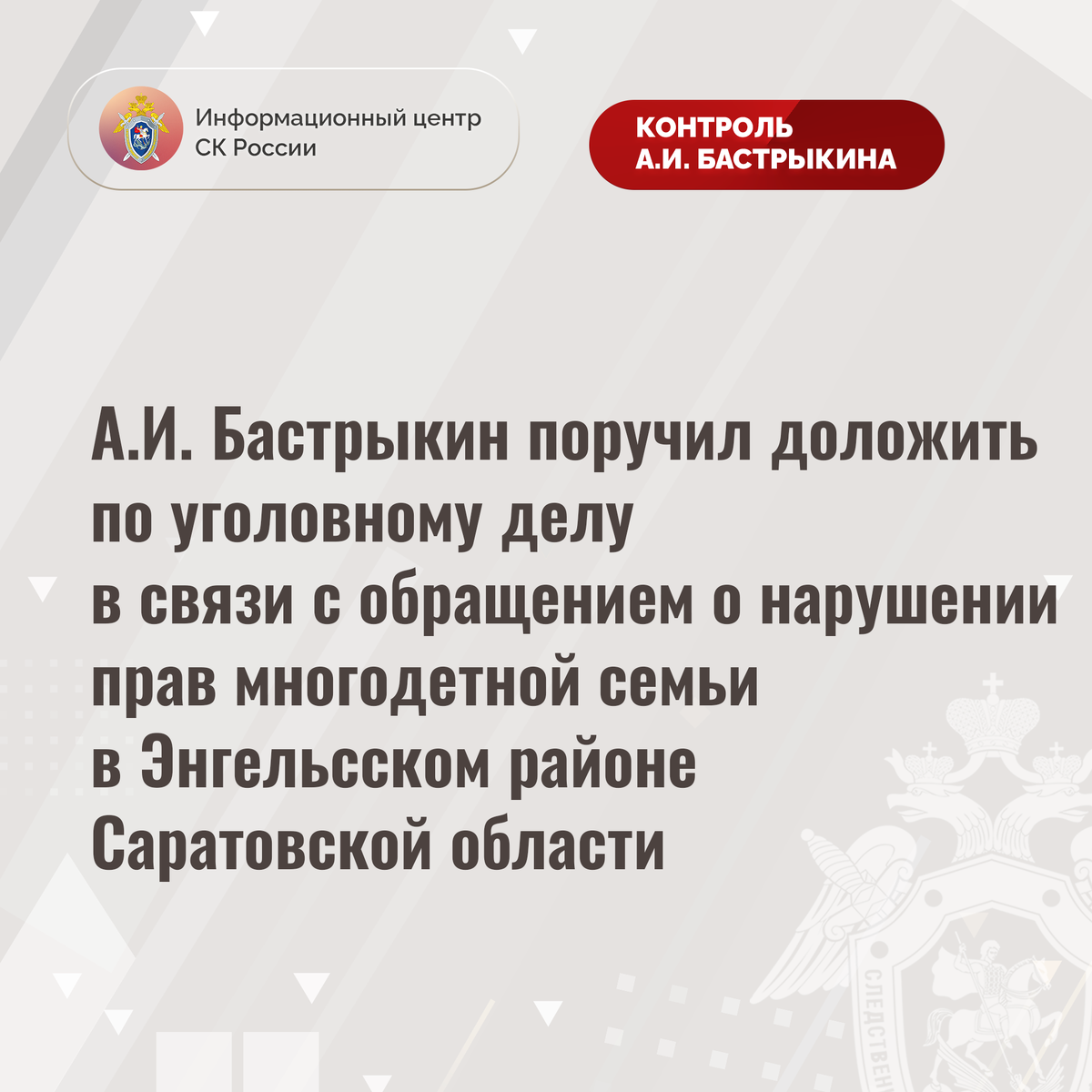 Информационный центр
СК России

КОНТРОЛЬ
А.И. БАСТРЫКИНА

А.И. Бастрыкин поручил доложить по уголовному делу в связи с обращением о нарушении прав многодетной семьи в Энгельсском районе Саратовской области